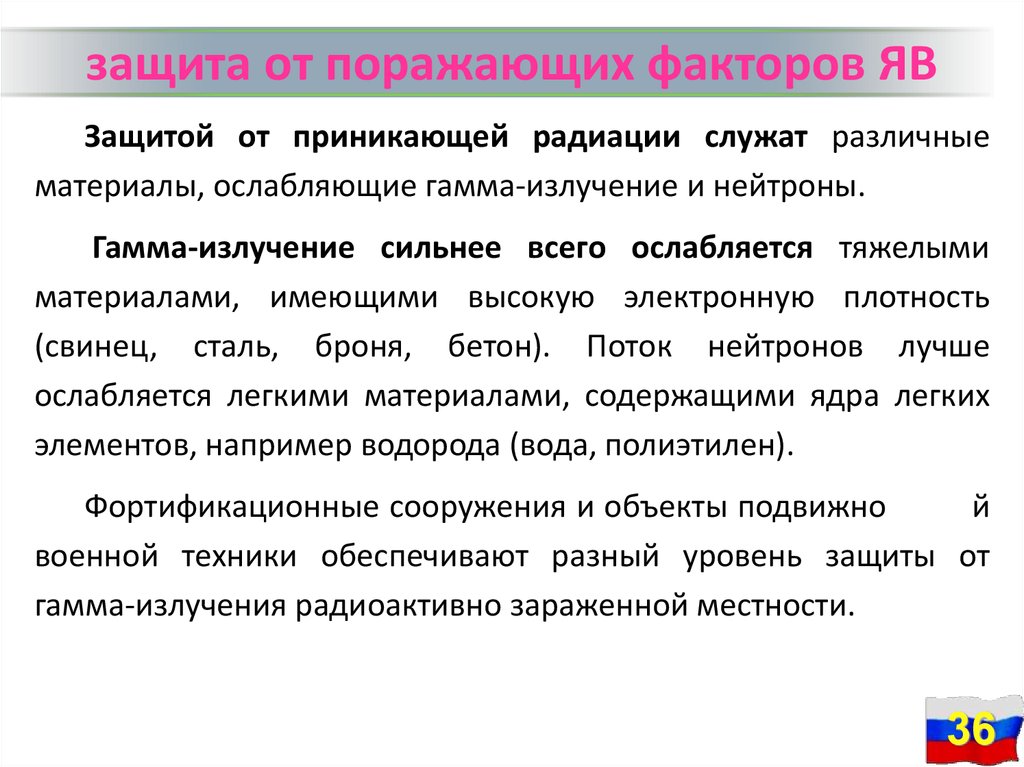 защита от поражающих факторов ЯВ

Защитой от приникающей радиации служат различные материалы, ослабляющие гамма-излучение и нейтроны.

Гамма-излучение сильнее всего ослабляется тяжелыми материалами, имеющими высокую электронную плотность (свинец, сталь, броня, бетон). Поток нейтронов лучше ослабляется легкими материалами, содержащими ядра легких элементов, например водорода (вода, полиэтилен).

Фортификационные сооружения и объекты подвижно й военной техники обеспечивают разный уровень защиты от гамма-излучения радиоактивно зараженной местности.

36